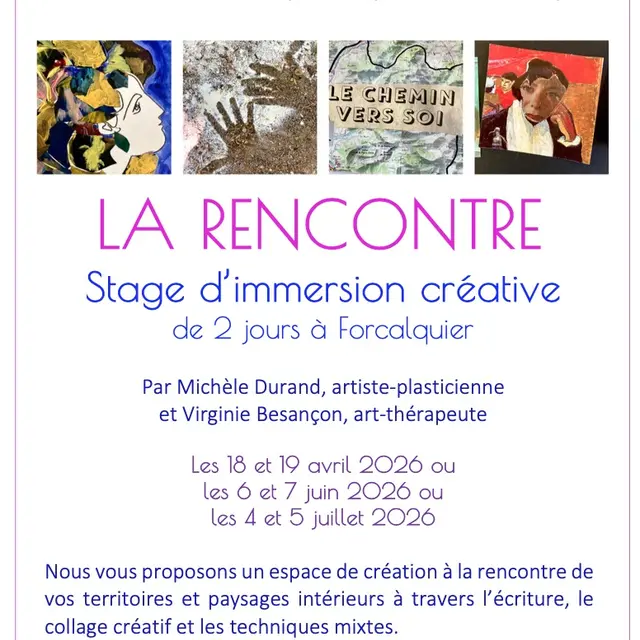 LE CHEMIN VERS SOI

LA RENCONTRE

Stage d'immersion créative
de 2 jours à Forcalquier

Par Michèle Durand, artiste-plasticienne
et Virginie Besançon, art-thérapeute

Les 18 et 19 avril 2026 ou
les 6 et 7 juin 2026 ou
les 4 et 5 juillet 2026

Nous vous proposons un espace de création à la rencontre de vos territoires et paysages intérieurs à travers l'écriture, le collage créatif et les techniques mixtes.